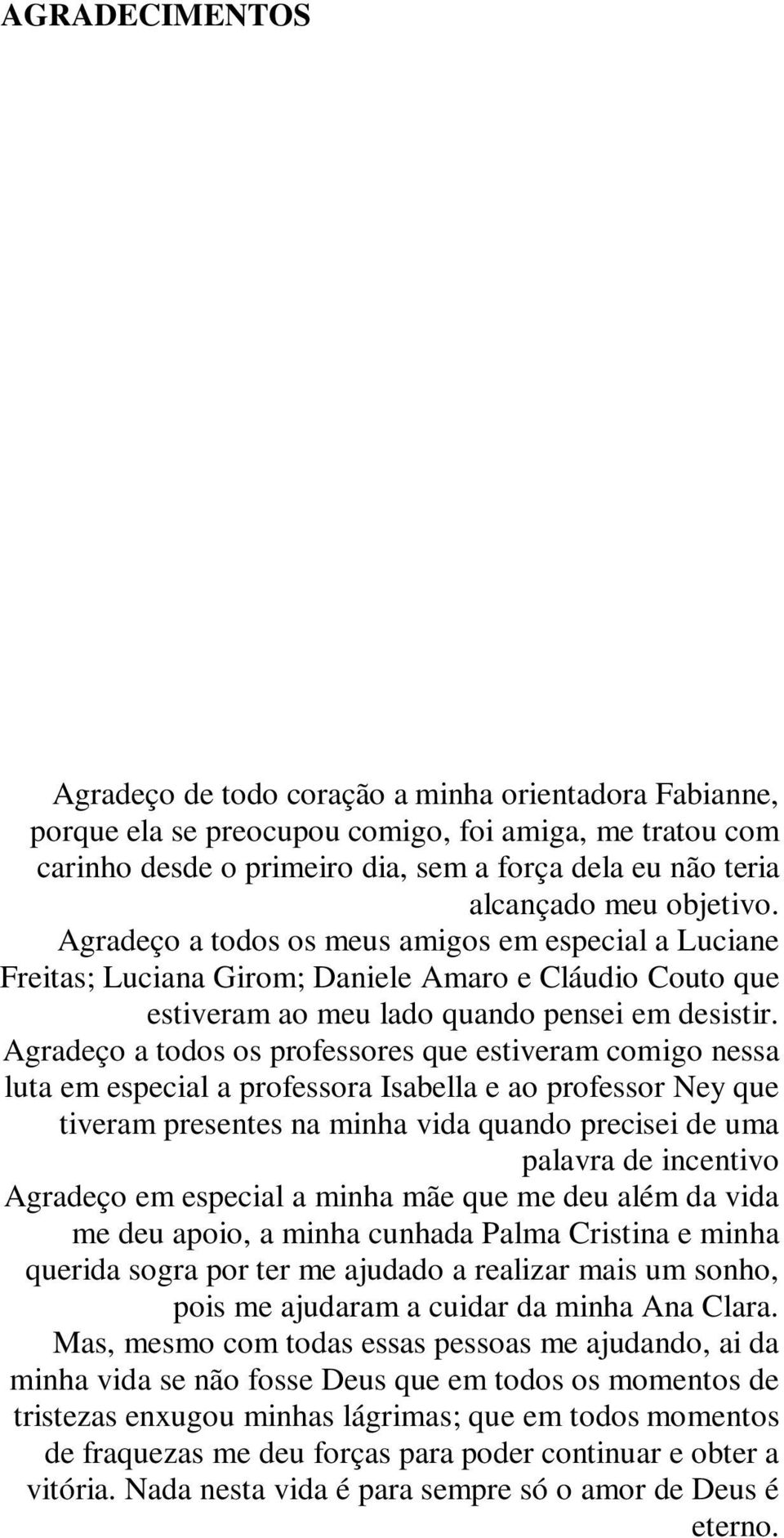 AGRADECIMENTOS

Agradeço de todo coração a minha orientadora Fabianne, porque ela se preocupou comigo, foi amiga, me tratou com carinho desde o primeiro dia, sem a força dela eu não teria alcançado meu objetivo. Agradeço a todos os meus amigos em especial a Luciane Freitas; Luciana Girom; Daniele Amaro e Cláudio Couto que estiveram ao meu lado quando pensei em desistir. Agradeço a todos os professores que estiveram comigo nessa luta em especial a professora Isabella e ao professor Ney que tiveram presentes na minha vida quando precisei de uma palavra de incentivo
Agradeço em especial a minha mãe que me deu além da vida me deu apoio, a minha cunhada Palma Cristina e minha querida sogra por ter me ajudado a realizar mais um sonho, pois me ajudaram a cuidar da minha Ana Clara.
Mas, mesmo com todas essas pessoas me ajudando, ai da minha vida se não fosse Deus que em todos os momentos de tristezas enxugou minhas lágrimas; que em todos momentos de fraquezas me deu forças para poder continuar e obter a vitória. Nada nesta vida é para sempre só o amor de Deus é eterno.